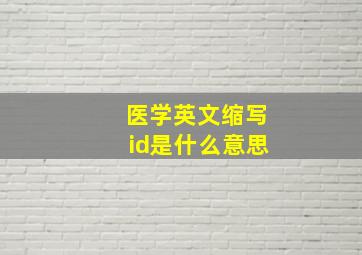 医学英文缩写
id是什么意思